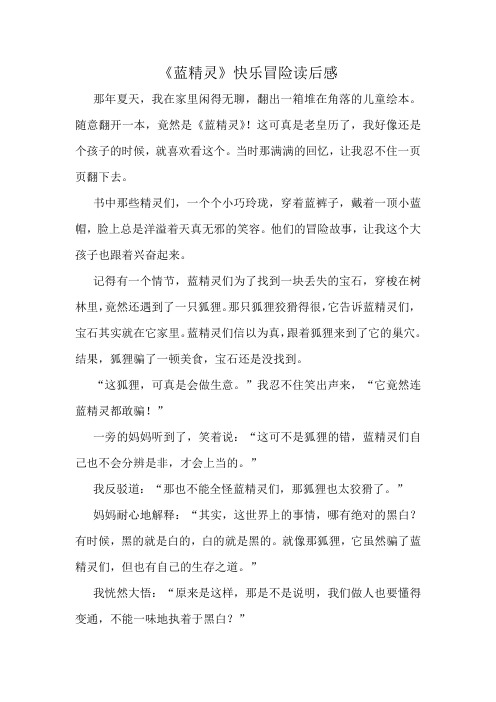 《蓝精灵》快乐冒险读后感

那年夏天，我在家里闲得无聊，翻出一箱堆在角落的儿童绘本。随意翻开一本，竟然是《蓝精灵》！这可真是老皇历了，我好像还是个孩子的时候，就喜欢看这个。当时那满满的回忆，让我忍不住一页页翻下去。

书中那些精灵们，一个个小巧玲珑，穿着蓝裤子，戴着一顶小蓝帽，脸上总是洋溢着天真无邪的笑容。他们的冒险故事，让我这个大孩子也跟着兴奋起来。

记得有一个情节，蓝精灵们为了找到一块丢失的宝石，穿梭在树林里，竟然还遇到了一只狐狸。那只狐狸狡猾得很，它告诉蓝精灵们，宝石其实就在它家里。蓝精灵们信以为真，跟着狐狸来到了它的巢穴。结果，狐狸骗了一顿美食，宝石还是没找到。

“这狐狸，可真是会做生意。”我忍不住笑出声来，“它竟然连蓝精灵都敢骗！”

一旁的妈妈听到了，笑着说：“这可不是狐狸的错，蓝精灵们自己也不会分辨是非，才会上当的。”

我反驳道：“那也不能全怪蓝精灵们，那狐狸也太狡猾了。”

妈妈耐心地解释：“其实，这世界上的事情，哪有绝对的黑白？有时候，黑的就是白的，白的就是黑的。就像那狐狸，它虽然骗了蓝精灵们，但也有自己的生存之道。”

我恍然大悟：“原来是这样，那是不是说明，我们做人也要懂得变通，不能一味地执着于黑白？”